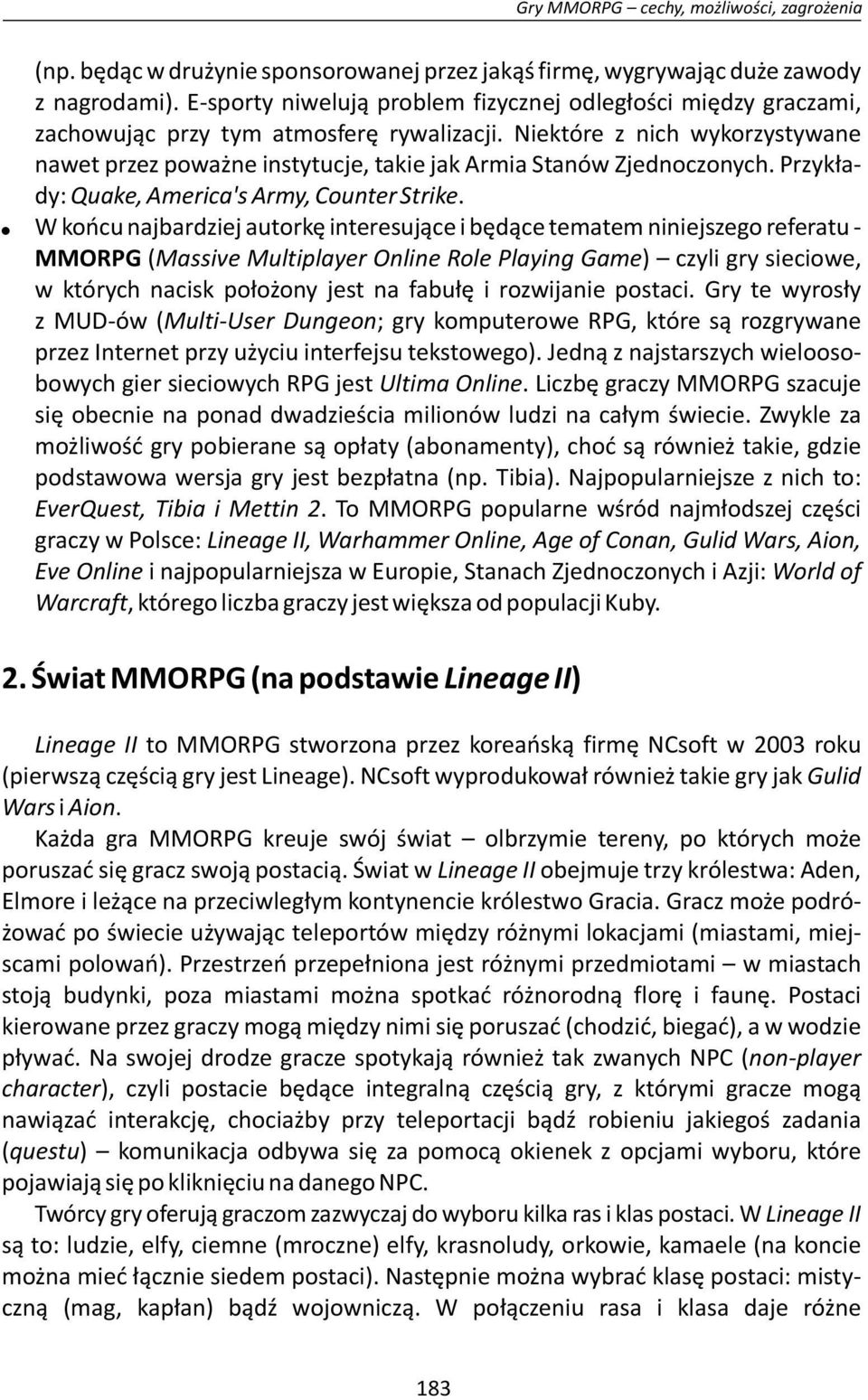 Gry MMORPG – cechy, możliwości, zagrożenia

(np. będąc w drużynie sponsorowanej przez jakąś firmę, wygrywając duże zawody z nagrodami). E-sporty niwelują problem fizycznej odległości między graczami, zachowując przy tym atmosferę rywalizacji. Niektóre z nich wykorzystywane nawet przez poważne instytucje, takie jak Armia Stanów Zjednoczonych. Przykłady: Quake, America's Army, Counter Strike.

• W końcu najbardziej autorkę interesujące i będące tematem niniejszego referatu - MMORPG (Massive Multiplayer Online Role Playing Game) – czyli gry sieciowe, w których nacisk położony jest na fabułę i rozwijanie postaci. Gry te wyrosły z MUD-ów (Multi-User Dungeon; gry komputerowe RPG, które są rozgrywane przez Internet przy użyciu interfejsu tekstowego). Jedną z najstarszych wieloosobowych gier sieciowych RPG jest Ultima Online. Liczbę graczy MMORPG szacuje się obecnie na ponad dwadzieścia milionów ludzi na całym świecie. Zwykle za możliwość gry pobierane są opłaty (abonamenty), choć są również takie, gdzie podstawowa wersja gry jest bezpłatna (np. Tibia). Najpopularniejsze z nich to: EverQuest, Tibia i Mettin 2. To MMORPG popularne wśród najmłodszej części graczy w Polsce: Lineage II, Warhammer Online, Age of Conan, Gulid Wars, Aion, Eve Online i najpopularniejsza w Europie, Stanach Zjednoczonych i Azji: World of Warcraft, którego liczba graczy jest większa od populacji Kuby.

2. Świat MMORPG (na podstawie Lineage II)

Lineage II to MMORPG stworzona przez koreańską firmę NCsoft w 2003 roku (pierwszą częścią gry jest Lineage). NCsoft wyprodukował również takie gry jak Gulid Wars i Aion.

Każda gra MMORPG kreuje swój świat – olbrzymie tereny, po których może poruszać się gracz swoją postacią. Świat w Lineage II obejmuje trzy królestwa: Aden, Elmore i leżące na przeciwległym kontynencie królestwo Gracia. Gracz może podróżować po świecie używając teleportów między różnymi lokacjami (miastami, miejscami polowań). Przestrzeń przepełniona jest różnymi przedmiotami – w miastach stoją budynki, poza miastami można spotkać różnorodną florę i faunę. Postaci kierowane przez graczy mogą między nimi się poruszać (chodzić, biegać), a w wodzie pływać. Na swojej drodze gracze spotykają również tak zwanych NPC (non-player character), czyli postacie będące integralną częścią gry, z którymi gracze mogą nawiązać interakcję, chociażby przy teleportacji bądź robieniu jakiegoś zadania (questu) – komunikacja odbywa się za pomocą okienek z opcjami wyboru, które pojawiają się po kliknięciu na danego NPC.

Twórcy gry oferują graczom zazwyczaj do wyboru kilka ras i klas postaci. W Lineage II są to: ludzie, elfy, ciemne (mroczne) elfy, krasnoludy, orkowie, kamaele (na koncie można mieć łącznie siedem postaci). Następnie można wybrać klasę postaci: mistyczną (mag, kapłan) bądź wojowniczą. W połączeniu rasa i klasa daje różne

183